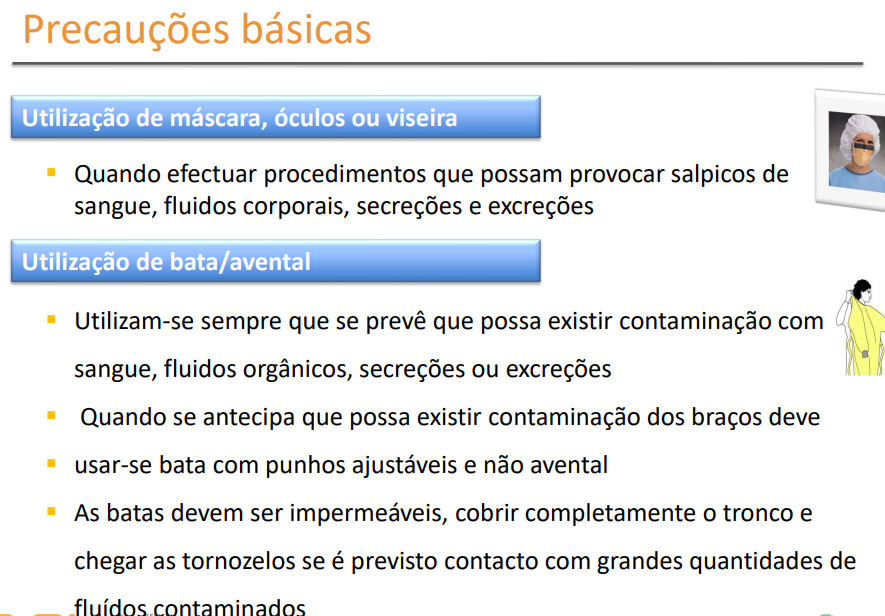 Precauções básicas

Utilização de máscara, óculos ou viseira

• Quando efectuar procedimentos que possam provocar salpicos de sangue, fluidos corporais, secreções e excreções

Utilização de bata/avental

• Utilizam-se sempre que se prevê que possa existir contaminação com sangue, fluidos orgânicos, secreções ou excreções

• Quando se antecipa que possa existir contaminação dos braços deve

• usar-se bata com punhos ajustáveis e não avental

• As batas devem ser impermeáveis, cobrir completamente o tronco e chegar as tornozelos se é previsto contacto com grandes quantidades de fluídos contaminados